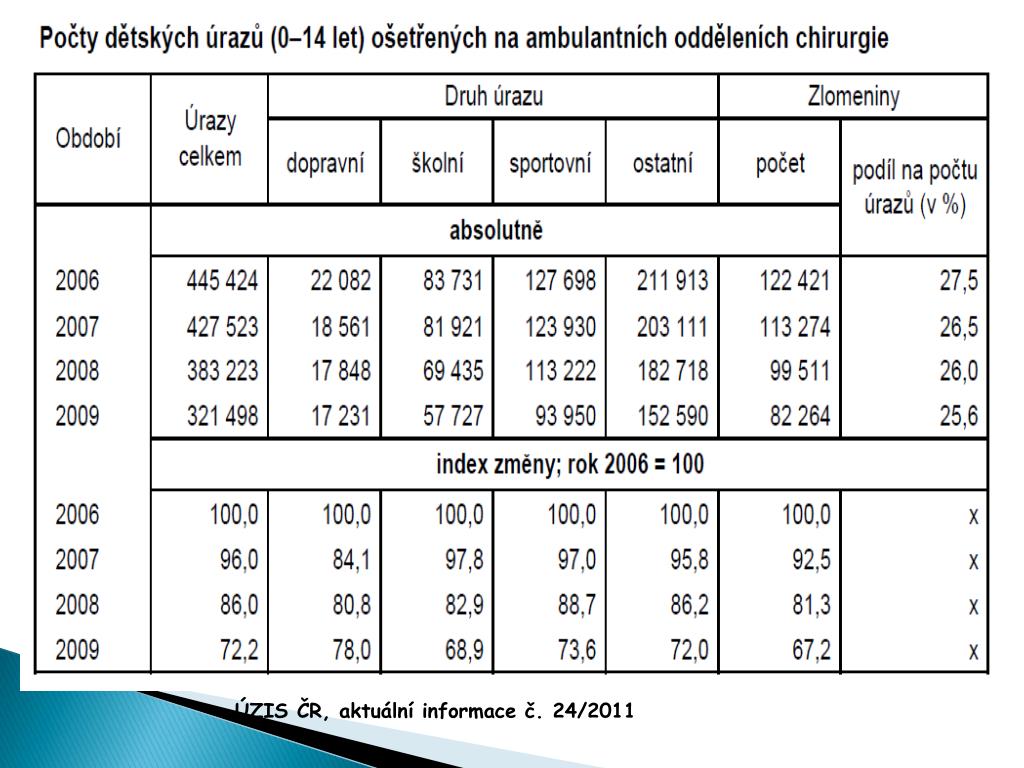 Počty dětských úrazů (0–14 let) ošetřených na ambulantních odděleních chirurgie

| Období | Úrazy celkem | Druh úrazu: dopravní | Druh úrazu: školní | Druh úrazu: sportovní | Druh úrazu: ostatní | Zlomeniny: počet | Zlomeniny: podíl na počtu úrazů (v %) |
|---|---|---|---|---|---|---|---|
| | absolutně | | | | | | |
| 2006 | 445 424 | 22 082 | 83 731 | 127 698 | 211 913 | 122 421 | 27,5 |
| 2007 | 427 523 | 18 561 | 81 921 | 123 930 | 203 111 | 113 274 | 26,5 |
| 2008 | 383 223 | 17 848 | 69 435 | 113 222 | 182 718 | 99 511 | 26,0 |
| 2009 | 321 498 | 17 231 | 57 727 | 93 950 | 152 590 | 82 264 | 25,6 |
| | index změny; rok 2006 = 100 | | | | | | |
| 2006 | 100,0 | 100,0 | 100,0 | 100,0 | 100,0 | 100,0 | x |
| 2007 | 96,0 | 84,1 | 97,8 | 97,0 | 95,8 | 92,5 | x |
| 2008 | 86,0 | 80,8 | 82,9 | 88,7 | 86,2 | 81,3 | x |
| 2009 | 72,2 | 78,0 | 68,9 | 73,6 | 72,0 | 67,2 | x |

ÚZIS ČR, aktuální informace č. 24/2011